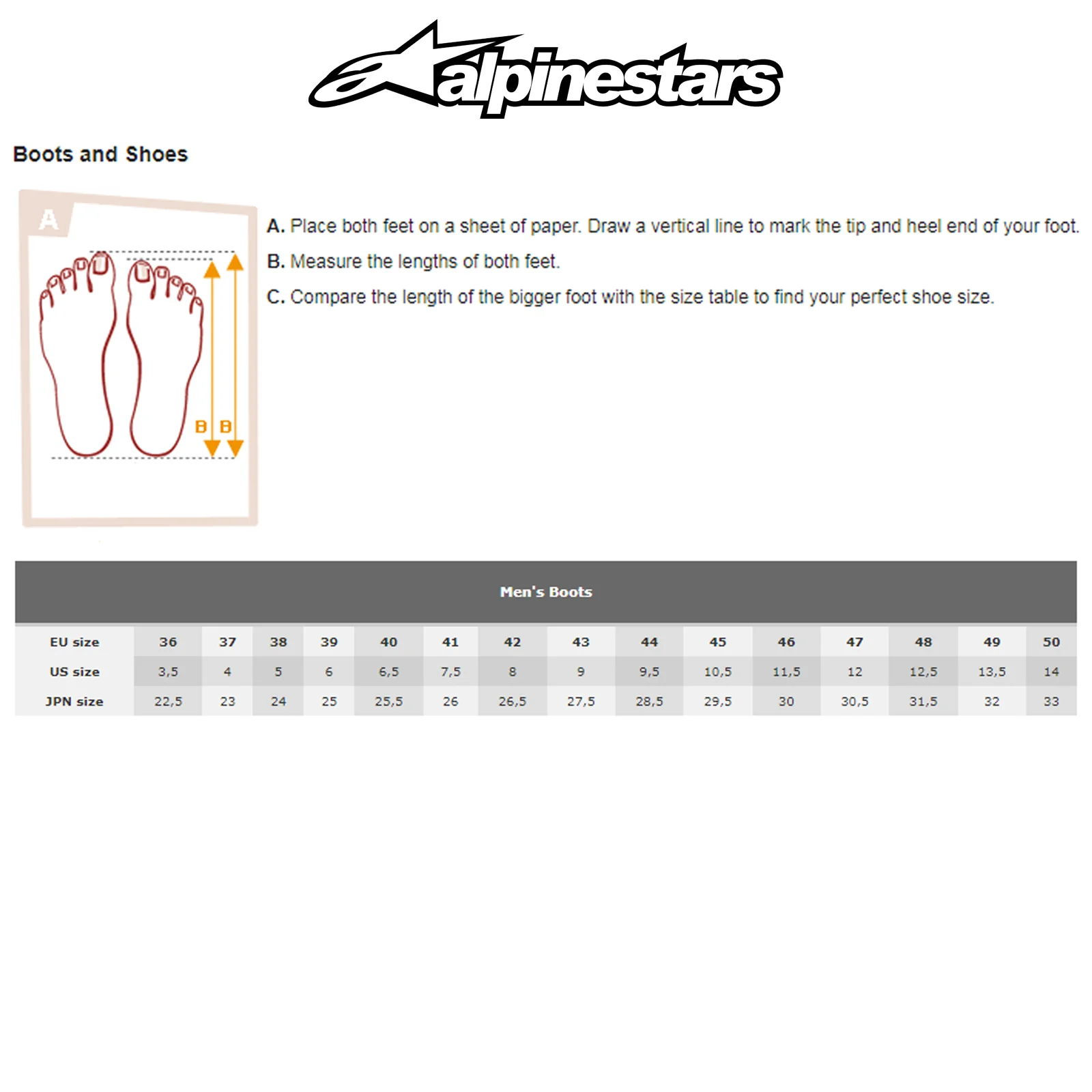 alpinestars

Boots and Shoes

A

B B

A. Place both feet on a sheet of paper. Draw a vertical line to mark the tip and heel end of your foot.

B. Measure the lengths of both feet.

C. Compare the length of the bigger foot with the size table to find your perfect shoe size.

Men's Boots

| EU size | 36 | 37 | 38 | 39 | 40 | 41 | 42 | 43 | 44 | 45 | 46 | 47 | 48 | 49 | 50 |
|---|---|---|---|---|---|---|---|---|---|---|---|---|---|---|---|
| US size | 3,5 | 4 | 5 | 6 | 6,5 | 7,5 | 8 | 9 | 9,5 | 10,5 | 11,5 | 12 | 12,5 | 13,5 | 14 |
| JPN size | 22,5 | 23 | 24 | 25 | 25,5 | 26 | 26,5 | 27,5 | 28,5 | 29,5 | 30 | 30,5 | 31,5 | 32 | 33 |